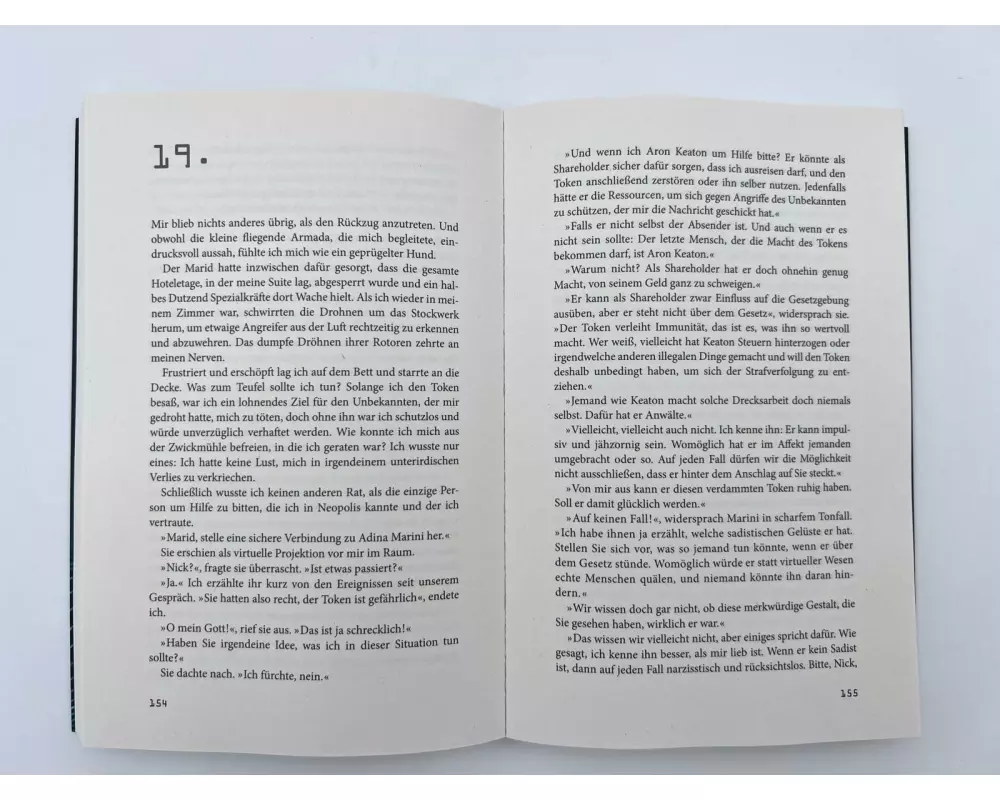 19.

Mir blieb nichts anderes übrig, als den Rückzug anzutreten. Und obwohl die kleine fliegende Armada, die mich begleitete, eindrucksvoll aussah, fühlte ich mich wie ein geprügelter Hund.

Der Marid hatte inzwischen dafür gesorgt, dass die gesamte Hoteletage, in der meine Suite lag, abgesperrt wurde und ein halbes Dutzend Spezialkräfte dort Wache hielt. Als ich wieder in meinem Zimmer war, schwirrten die Drohnen um das Stockwerk herum, um etwaige Angreifer aus der Luft rechtzeitig zu erkennen und abzuwehren. Das dumpfe Dröhnen ihrer Rotoren zehrte an meinen Nerven.

Frustriert und erschöpft lag ich auf dem Bett und starrte an die Decke. Was zum Teufel sollte ich tun? Solange ich den Token besaß, war ich ein lohnendes Ziel für den Unbekannten, der mir gedroht hatte, mich zu töten, doch ohne ihn war ich schutzlos und würde unverzüglich verhaftet werden. Wie konnte ich mich aus der Zwickmühle befreien, in die ich geraten war? Ich wusste nur eines: Ich hatte keine Lust, mich in irgendeinem unterirdischen Verlies zu verkriechen.

Schließlich wusste ich keinen anderen Rat, als die einzige Person um Hilfe zu bitten, die ich in Neopolis kannte und der ich vertraute.

»Marid, stelle eine sichere Verbindung zu Adina Marini her.«

Sie erschien als virtuelle Projektion vor mir im Raum.

»Nick?«, fragte sie überrascht. »Ist etwas passiert?«

»Ja.« Ich erzählte ihr kurz von den Ereignissen seit unserem Gespräch. »Sie hatten also recht, der Token ist gefährlich«, endete ich.

»O mein Gott!«, rief sie aus. »Das ist ja schrecklich!«

»Haben Sie irgendeine Idee, was ich in dieser Situation tun sollte?«

Sie dachte nach. »Ich fürchte, nein.«

154

»Und wenn ich Aron Keaton um Hilfe bitte? Er könnte als Shareholder sicher dafür sorgen, dass ich ausreisen darf, und den Token anschließend zerstören oder ihn selber nutzen. Jedenfalls hätte er die Ressourcen, um sich gegen Angriffe des Unbekannten zu schützen, der mir die Nachricht geschickt hat.«

»Falls er nicht selbst der Absender ist. Und auch wenn er es nicht sein sollte: Der letzte Mensch, der die Macht des Tokens bekommen darf, ist Aron Keaton.«

»Warum nicht? Als Shareholder hat er doch ohnehin genug Macht, von seinem Geld ganz zu schweigen.«

»Er kann als Shareholder zwar Einfluss auf die Gesetzgebung ausüben, aber er steht nicht über dem Gesetz«, widersprach sie. »Der Token verleiht Immunität, das ist es, was ihn so wertvoll macht. Wer weiß, vielleicht hat Keaton Steuern hinterzogen oder irgendwelche anderen illegalen Dinge gemacht und will den Token deshalb unbedingt haben, um sich der Strafverfolgung zu entziehen.«

»Jemand wie Keaton macht solche Drecksarbeit doch niemals selbst. Dafür hat er Anwälte.«

»Vielleicht, vielleicht auch nicht. Ich kenne ihn: Er kann impulsiv und jähzornig sein. Womöglich hat er im Affekt jemanden umgebracht oder so. Auf jeden Fall dürfen wir die Möglichkeit nicht ausschließen, dass er hinter dem Anschlag auf Sie steckt.«

»Von mir aus kann er diesen verdammten Token ruhig haben. Soll er damit glücklich werden.«

»Auf keinen Fall!«, widersprach Marini in scharfem Tonfall. »Ich habe ihnen ja erzählt, welche sadistischen Gelüste er hat. Stellen Sie sich vor, was so jemand tun könnte, wenn er über dem Gesetz stünde. Womöglich würde er statt virtueller Wesen echte Menschen quälen, und niemand könnte ihn daran hindern.«

»Wir wissen doch gar nicht, ob diese merkwürdige Gestalt, die Sie gesehen haben, wirklich er war.«

»Das wissen wir vielleicht nicht, aber einiges spricht dafür. Wie gesagt, ich kenne ihn besser, als mir lieb ist. Wenn er kein Sadist ist, dann auf jeden Fall narzisstisch und rücksichtslos. Bitte, Nick,

155